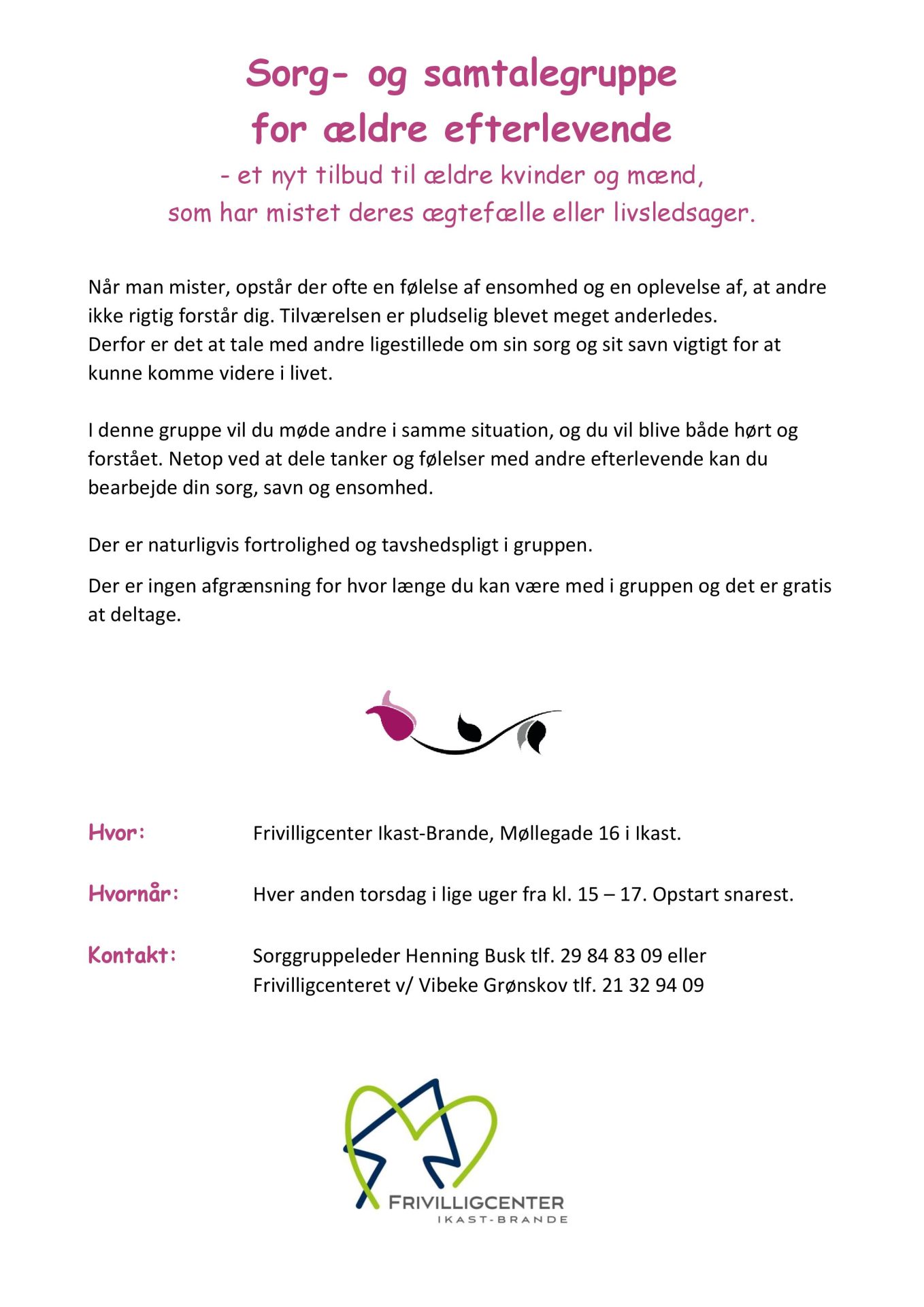 Sorg- og samtalegruppe
for ældre efterlevende
- et nyt tilbud til ældre kvinder og mænd,
som har mistet deres ægtefælle eller livsledsager.

Når man mister, opstår der ofte en følelse af ensomhed og en oplevelse af, at andre ikke rigtig forstår dig. Tilværelsen er pludselig blevet meget anderledes.
Derfor er det at tale med andre ligestillede om sin sorg og sit savn vigtigt for at kunne komme videre i livet.

I denne gruppe vil du møde andre i samme situation, og du vil blive både hørt og forstået. Netop ved at dele tanker og følelser med andre efterlevende kan du bearbejde din sorg, savn og ensomhed.

Der er naturligvis fortrolighed og tavshedspligt i gruppen.

Der er ingen afgrænsning for hvor længe du kan være med i gruppen og det er gratis at deltage.

Hvor: Frivilligcenter Ikast-Brande, Møllegade 16 i Ikast.

Hvornår: Hver anden torsdag i lige uger fra kl. 15 – 17. Opstart snarest.

Kontakt: Sorggruppeleder Henning Busk tlf. 29 84 83 09 eller
Frivilligcenteret v/ Vibeke Grønskov tlf. 21 32 94 09

FRIVILLIGCENTER
IKAST-BRANDE